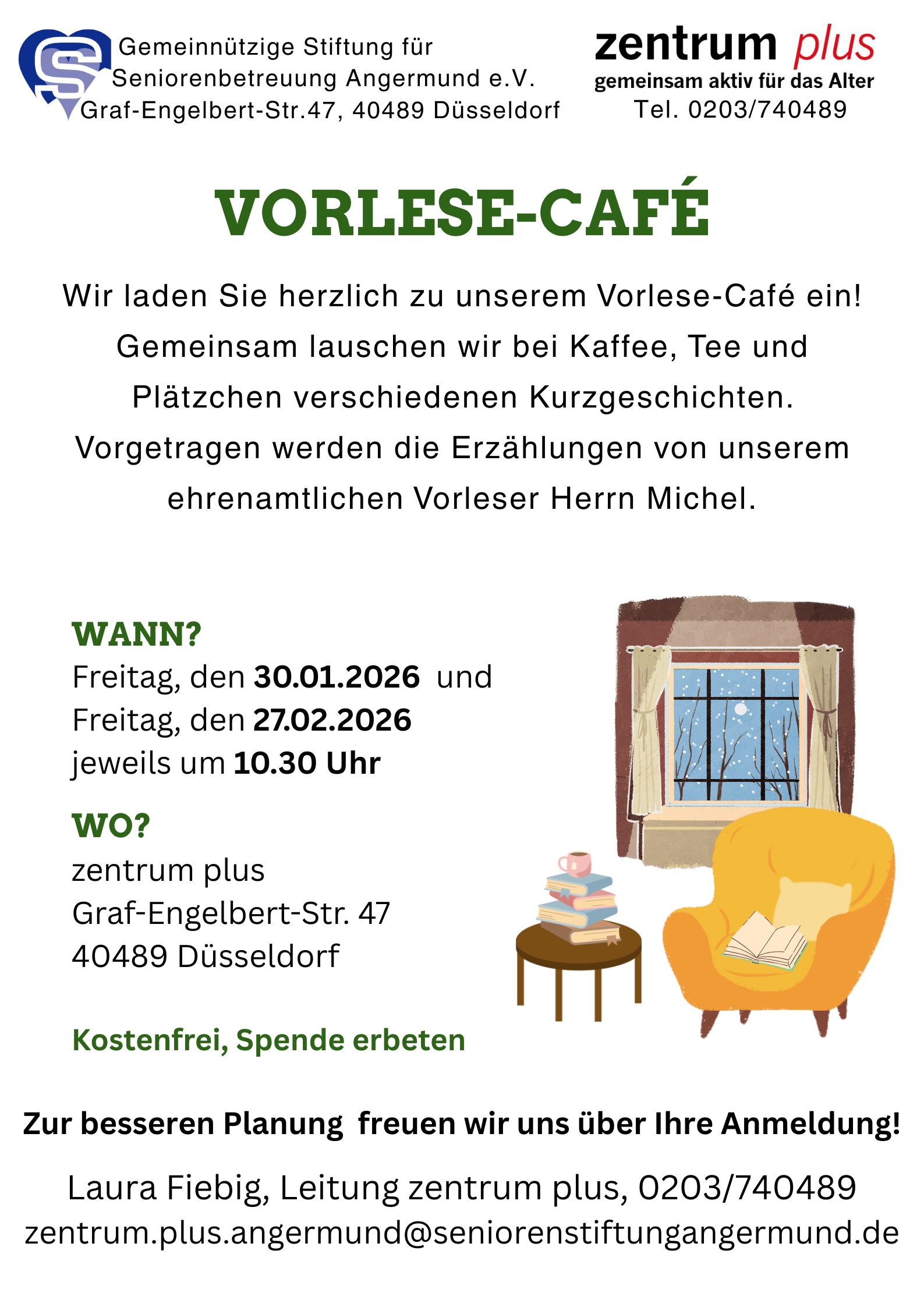 Gemeinnützige Stiftung für
Seniorenbetreuung Angermund e.V.
Graf-Engelbert-Str.47, 40489 Düsseldorf

zentrum plus
gemeinsam aktiv für das Alter
Tel. 0203/740489

VORLESE-CAFÉ

Wir laden Sie herzlich zu unserem Vorlese-Café ein! Gemeinsam lauschen wir bei Kaffee, Tee und Plätzchen verschiedenen Kurzgeschichten. Vorgetragen werden die Erzählungen von unserem ehrenamtlichen Vorleser Herrn Michel.

WANN?
Freitag, den 30.01.2026 und
Freitag, den 27.02.2026
jeweils um 10.30 Uhr

WO?
zentrum plus
Graf-Engelbert-Str. 47
40489 Düsseldorf

Kostenfrei, Spende erbeten

Zur besseren Planung freuen wir uns über Ihre Anmeldung!

Laura Fiebig, Leitung zentrum plus, 0203/740489
zentrum.plus.angermund@seniorenstiftungangermund.de